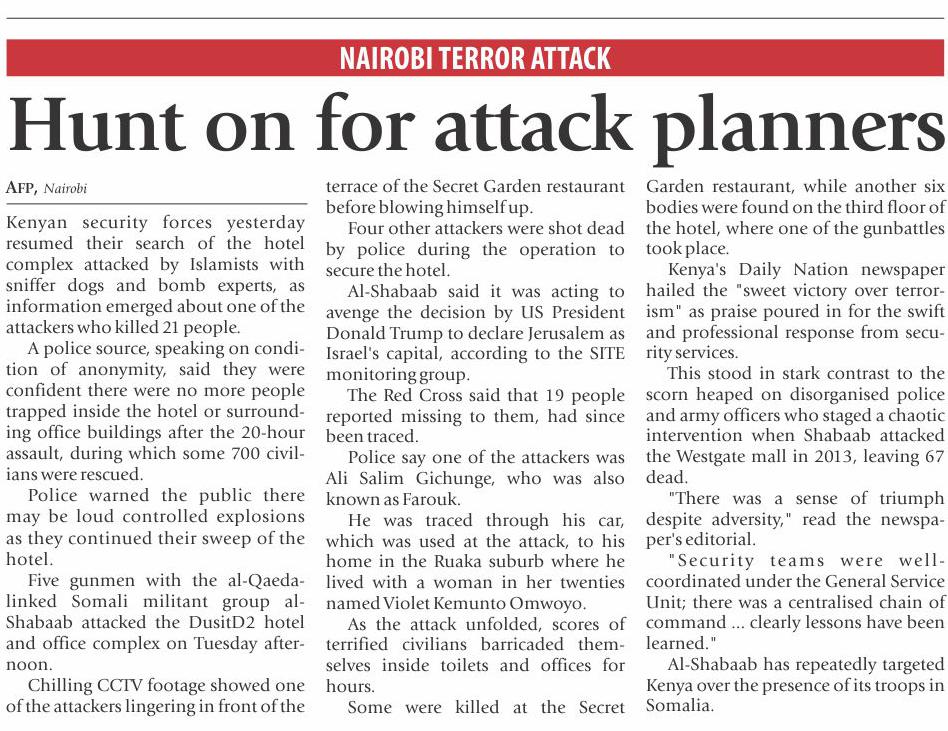 NAIROBI TERROR ATTACK

Hunt on for attack planners

AFP, Nairobi

Kenyan security forces yesterday resumed their search of the hotel complex attacked by Islamists with sniffer dogs and bomb experts, as information emerged about one of the attackers who killed 21 people.

A police source, speaking on condition of anonymity, said they were confident there were no more people trapped inside the hotel or surrounding office buildings after the 20-hour assault, during which some 700 civilians were rescued.

Police warned the public there may be loud controlled explosions as they continued their sweep of the hotel.

Five gunmen with the al-Qaeda-linked Somali militant group al-Shabaab attacked the DusitD2 hotel and office complex on Tuesday afternoon.

Chilling CCTV footage showed one of the attackers lingering in front of the terrace of the Secret Garden restaurant before blowing himself up.

Four other attackers were shot dead by police during the operation to secure the hotel.

Al-Shabaab said it was acting to avenge the decision by US President Donald Trump to declare Jerusalem as Israel's capital, according to the SITE monitoring group.

The Red Cross said that 19 people reported missing to them, had since been traced.

Police say one of the attackers was Ali Salim Gichunge, who was also known as Farouk.

He was traced through his car, which was used at the attack, to his home in the Ruaka suburb where he lived with a woman in her twenties named Violet Kemunto Omwoyo.

As the attack unfolded, scores of terrified civilians barricaded themselves inside toilets and offices for hours.

Some were killed at the Secret Garden restaurant, while another six bodies were found on the third floor of the hotel, where one of the gunbattles took place.

Kenya's Daily Nation newspaper hailed the "sweet victory over terrorism" as praise poured in for the swift and professional response from security services.

This stood in stark contrast to the scorn heaped on disorganised police and army officers who staged a chaotic intervention when Shabaab attacked the Westgate mall in 2013, leaving 67 dead.

"There was a sense of triumph despite adversity," read the newspaper's editorial.

"Security teams were well-coordinated under the General Service Unit; there was a centralised chain of command ... clearly lessons have been learned."

Al-Shabaab has repeatedly targeted Kenya over the presence of its troops in Somalia.